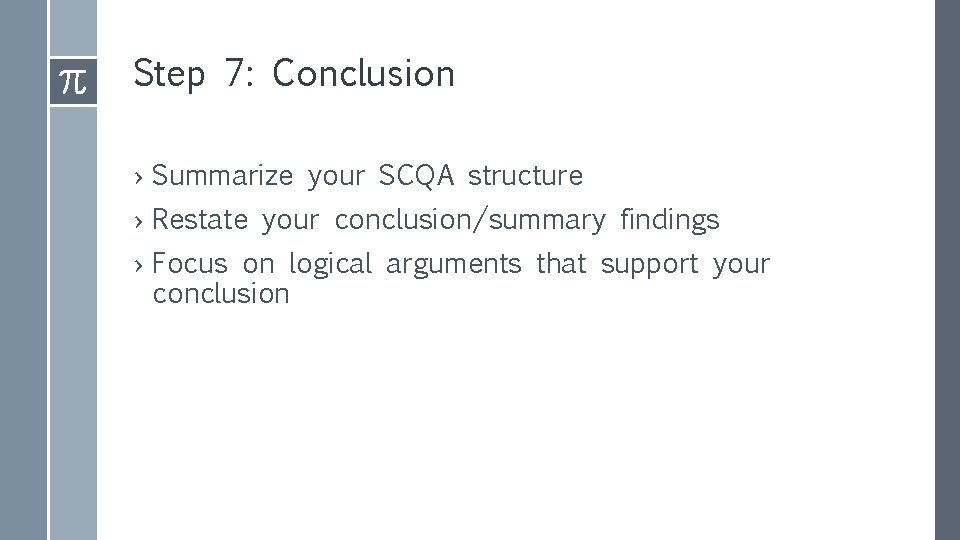 π

Step 7: Conclusion

› Summarize your SCQA structure
› Restate your conclusion/summary findings
› Focus on logical arguments that support your conclusion